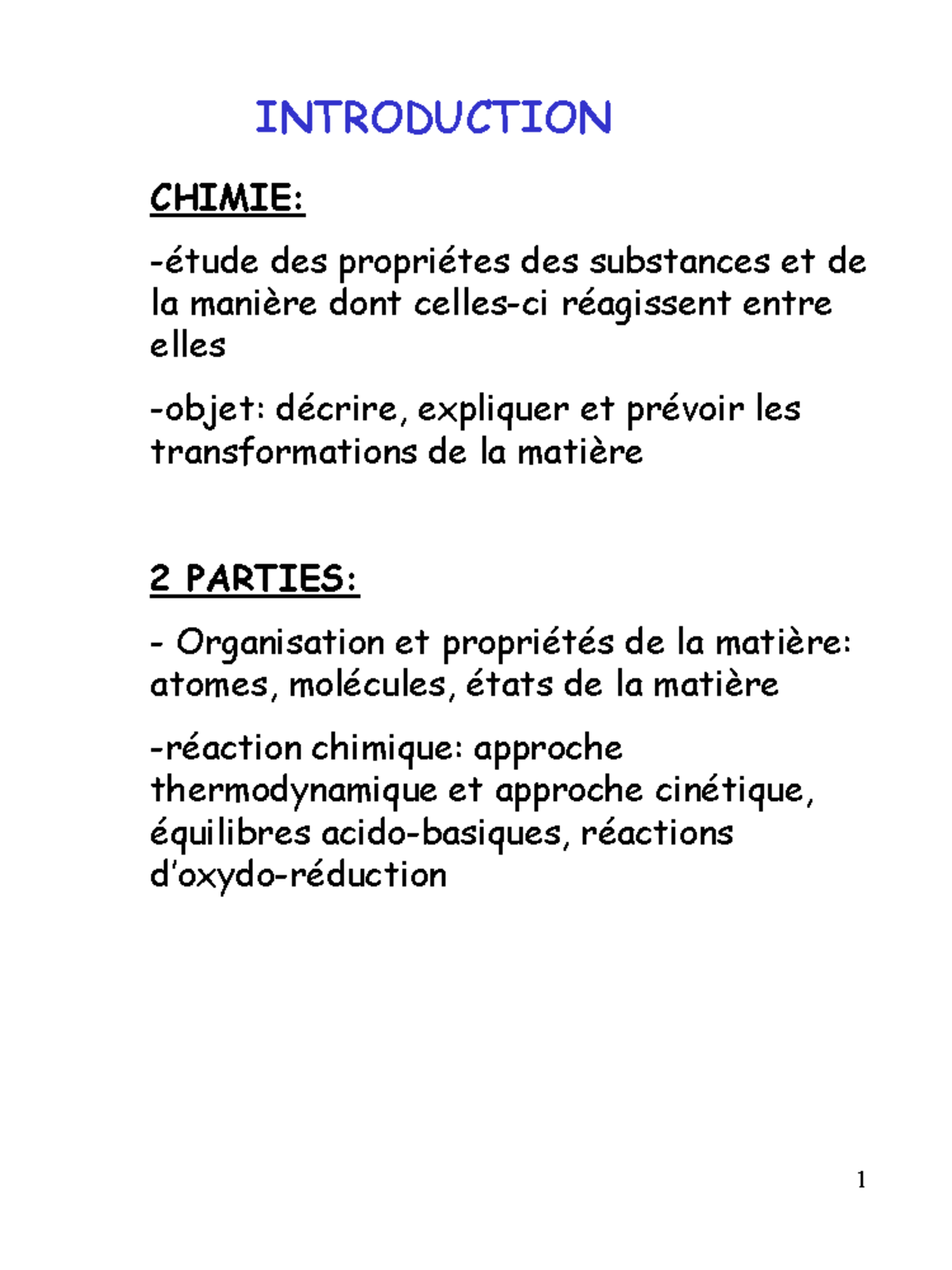 INTRODUCTION

CHIMIE:

-étude des propriétes des substances et de la manière dont celles-ci réagissent entre elles

-objet: décrire, expliquer et prévoir les transformations de la matière

2 PARTIES:

- Organisation et propriétés de la matière: atomes, molécules, états de la matière

-réaction chimique: approche thermodynamique et approche cinétique, équilibres acido-basiques, réactions d'oxydo-réduction

1